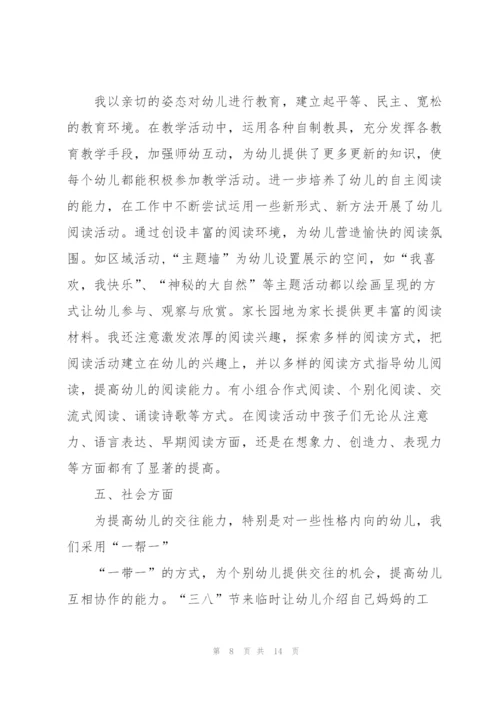 我以亲切的姿态对幼儿进行教育，建立起平等、民主、宽松的教育环境。在教学活动中，运用各种自制教具，充分发挥各教育教学手段，加强师幼互动，为幼儿提供了更多更新的知识，使每个幼儿都能积极参加教学活动。进一步培养了幼儿的自主阅读的能力，在工作中不断尝试运用一些新形式、新方法开展了幼儿阅读活动。通过创设丰富的阅读环境，为幼儿营造愉快的阅读氛围。如区域活动，“主题墙”为幼儿设置展示的空间，如“我喜欢，我快乐”、“神秘的大自然”等主题活动都以绘画呈现的方式让幼儿参与、观察与欣赏。家长园地为家长提供更丰富的阅读材料。我还注意激发浓厚的阅读兴趣，探索多样的阅读方式，把阅读活动建立在幼儿的兴趣上，并以多样的阅读方式指导幼儿阅读，提高幼儿的阅读能力。有小组合作式阅读、个别化阅读、交流式阅读、诵读诗歌等方式。在阅读活动中孩子们无论从注意力、语言表达、早期阅读方面，还是在想象力、创造力、表现力等方面都有了显著的提高。

五、社会方面

为提高幼儿的交往能力，特别是对一些性格内向的幼儿，我们采用“一帮一”

“一带一”的方式，为个别幼儿提供交往的机会，提高幼儿互相协作的能力。“三八”节来临时让幼儿介绍自己妈妈的工

第 8 页 共 14 页